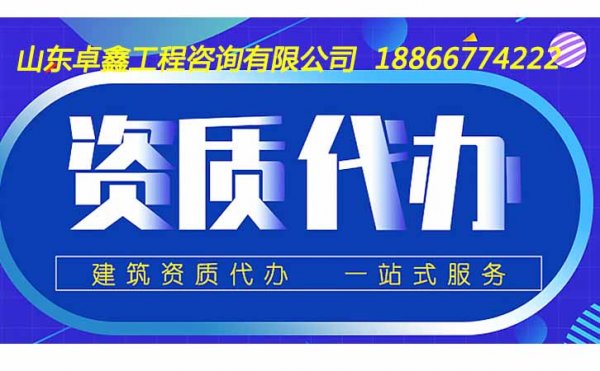 山东卓鑫工程咨询有限公司 18866774222

资质代办

建筑资质代办 一站式服务